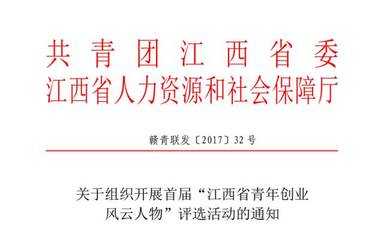 共青团江西省委
江西省人力资源和社会保障厅

赣青联发〔2017〕32号

关于组织开展首届“江西省青年创业风云人物”评选活动的通知